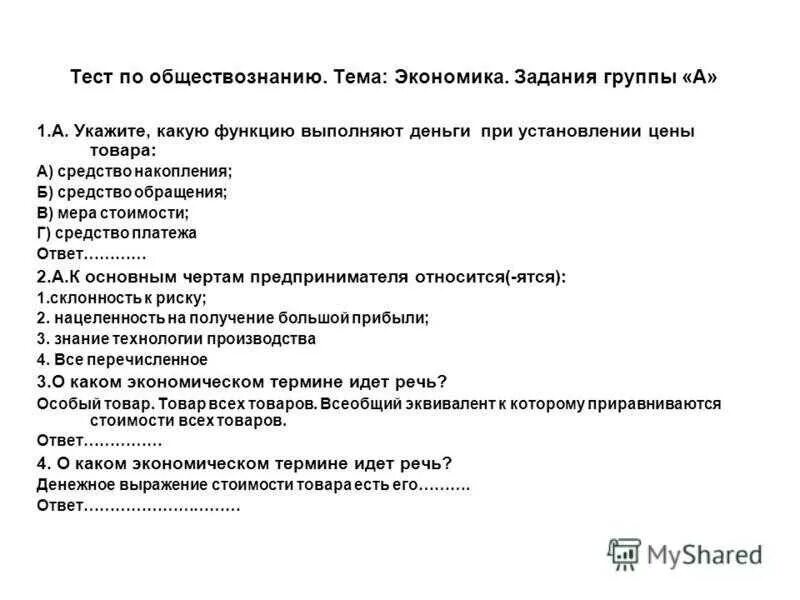 Тест по обществознанию. Тема: Экономика. Задания группы «А»

1.А. Укажите, какую функцию выполняют деньги при установлении цены товара:

А) средство накопления;
Б) средство обращения;
В) мера стоимости;
Г) средство платежа
Ответ…………

2.А.К основным чертам предпринимателя относится(-ятся):
1.склонность к риску;
2. нацеленность на получение большой прибыли;
3. знание технологии производства
4. Все перечисленное

3.О каком экономическом термине идет речь?
Особый товар. Товар всех товаров. Всеобщий эквивалент к которому приравниваются стоимости всех товаров.
Ответ……………

4. О каком экономическом термине идет речь?
Денежное выражение стоимости товара есть его……….
Ответ…………………………

MyShared